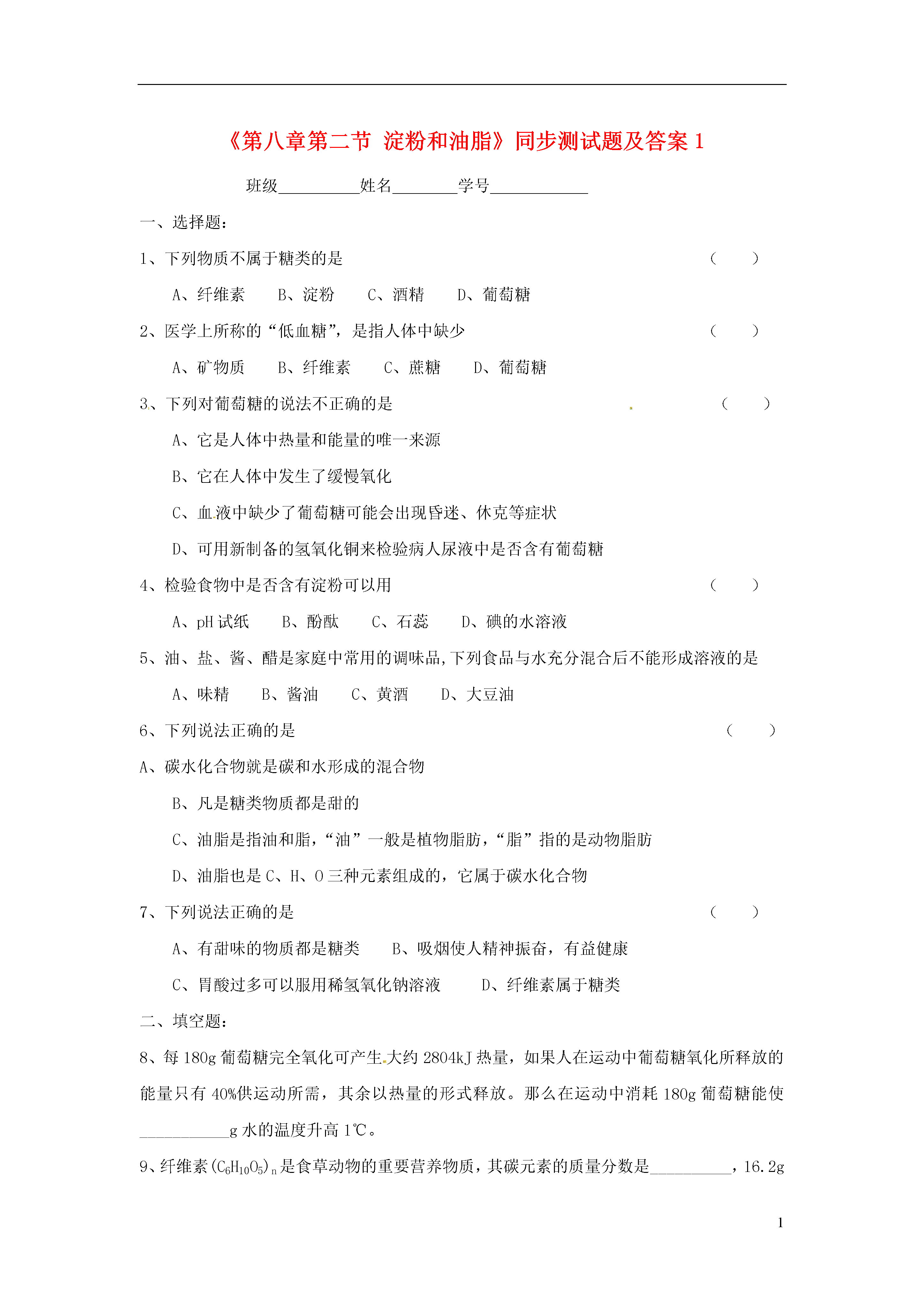 《第八章第二节 淀粉和油脂》同步测试题及答案 1

班级__________姓名________学号____________

一、选择题：

1、下列物质不属于糖类的是 （ ）

A、纤维素 B、淀粉 C、酒精 D、葡萄糖

2、医学上所称的“低血糖”，是指人体中缺少 （ ）

A、矿物质 B、纤维素 C、蔗糖 D、葡萄糖

3、下列对葡萄糖的说法不正确的是 （ ）

A、它是人体中热量和能量的唯一来源

B、它在人体中发生了缓慢氧化

C、血液中缺少了葡萄糖可能会出现昏迷、休克等症状

D、可用新制备的氢氧化铜来检验病人尿液中是否含有葡萄糖

4、检验食物中是否含有淀粉可以用 （ ）

A、pH 试纸 B、酚酞 C、石蕊 D、碘的水溶液

5、油、盐、酱、醋是家庭中常用的调味品，下列食品与水充分混合后不能形成溶液的是

A、味精 B、酱油 C、黄酒 D、大豆油

6、下列说法正确的是 （ ）

A、碳水化合物就是碳和水形成的混合物

B、凡是糖类物质都是甜的

C、油脂是指油和脂，“油”一般是植物脂肪，“脂”指的是动物脂肪

D、油脂也是 C、H、O 三种元素组成的，它属于碳水化合物

7、下列说法正确的是 （ ）

A、有甜味的物质都是糖类 B、吸烟使人精神振奋，有益健康

C、胃酸过多可以服用稀氢氧化钠溶液 D、纤维素属于糖类

二、填空题：

8、每 180g 葡萄糖完全氧化可产生大约 2804kJ 热量，如果人在运动中葡萄糖氧化所释放的能量只有 40%供运动所需，其余以热量的形式释放。那么在运动中消耗 180g 葡萄糖能使___________g 水的温度升高 1℃。

9、纤维素$(C_6H_{10}O_5)_n$是食草动物的重要营养物质，其碳元素的质量分数是__________，16.2g

1